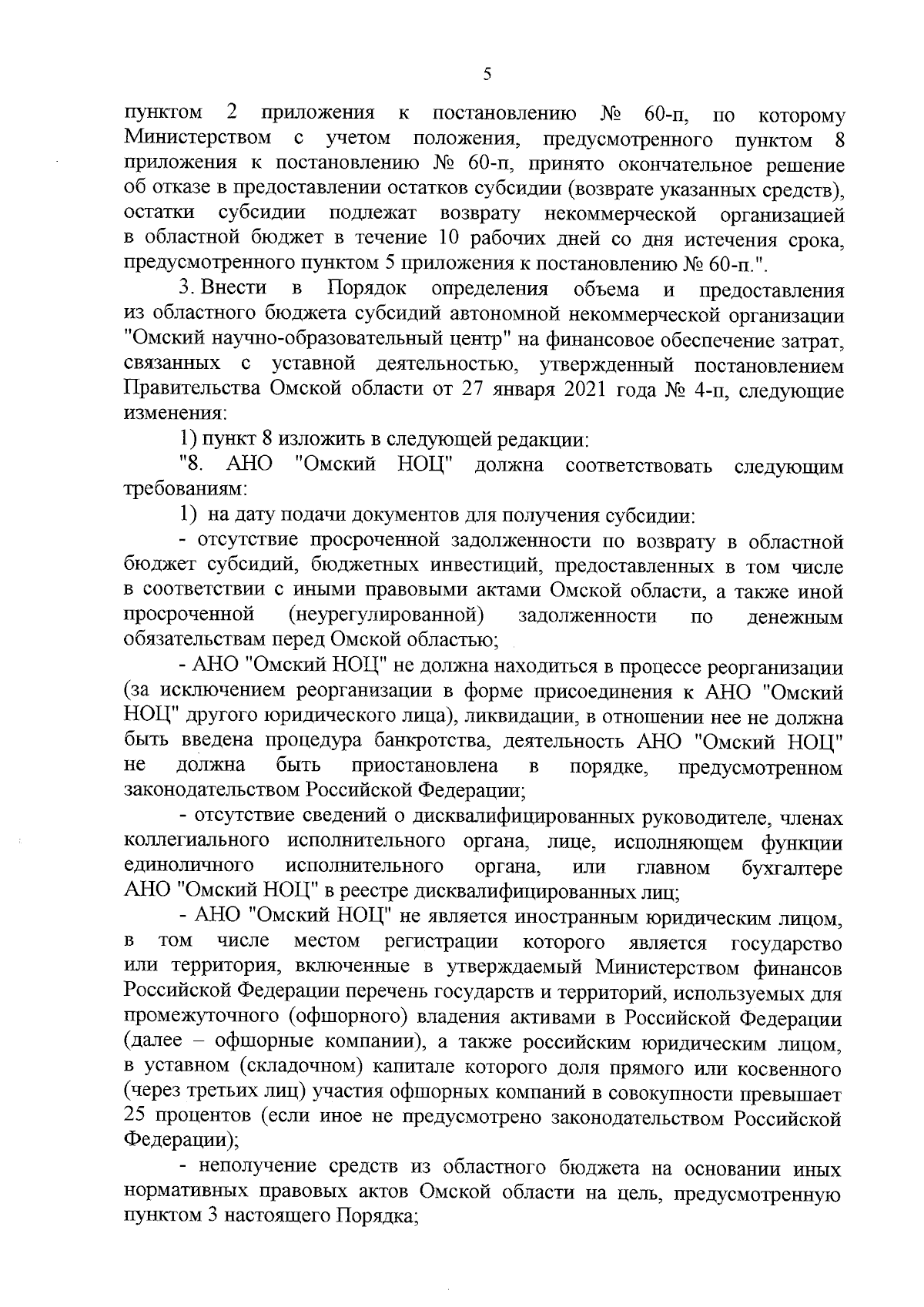 5

пунктом 2 приложения к постановлению № 60-п, по которому Министерством с учетом положения, предусмотренного пунктом 8 приложения к постановлению № 60-п, принято окончательное решение об отказе в предоставлении остатков субсидии (возврате указанных средств), остатки субсидии подлежат возврату некоммерческой организацией в областной бюджет в течение 10 рабочих дней со дня истечения срока, предусмотренного пунктом 5 приложения к постановлению № 60-п.".

3. Внести в Порядок определения объема и предоставления из областного бюджета субсидий автономной некоммерческой организации "Омский научно-образовательный центр" на финансовое обеспечение затрат, связанных с уставной деятельностью, утвержденный постановлением Правительства Омской области от 27 января 2021 года № 4-п, следующие изменения:

1) пункт 8 изложить в следующей редакции:

"8. АНО "Омский НОЦ" должна соответствовать следующим требованиям:

1) на дату подачи документов для получения субсидии:

- отсутствие просроченной задолженности по возврату в областной бюджет субсидий, бюджетных инвестиций, предоставленных в том числе в соответствии с иными правовыми актами Омской области, а также иной просроченной (неурегулированной) задолженности по денежным обязательствам перед Омской областью;

- АНО "Омский НОЦ" не должна находиться в процессе реорганизации (за исключением реорганизации в форме присоединения к АНО "Омский НОЦ" другого юридического лица), ликвидации, в отношении нее не должна быть введена процедура банкротства, деятельность АНО "Омский НОЦ" не должна быть приостановлена в порядке, предусмотренном законодательством Российской Федерации;

- отсутствие сведений о дисквалифицированных руководителе, членах коллегиального исполнительного органа, лице, исполняющем функции единоличного исполнительного органа, или главном бухгалтере АНО "Омский НОЦ" в реестре дисквалифицированных лиц;

- АНО "Омский НОЦ" не является иностранным юридическим лицом, в том числе местом регистрации которого является государство или территория, включенные в утверждаемый Министерством финансов Российской Федерации перечень государств и территорий, используемых для промежуточного (офшорного) владения активами в Российской Федерации (далее – офшорные компании), а также российским юридическим лицом, в уставном (складочном) капитале которого доля прямого или косвенного (через третьих лиц) участия офшорных компаний в совокупности превышает 25 процентов (если иное не предусмотрено законодательством Российской Федерации);

- неполучение средств из областного бюджета на основании иных нормативных правовых актов Омской области на цель, предусмотренную пунктом 3 настоящего Порядка;